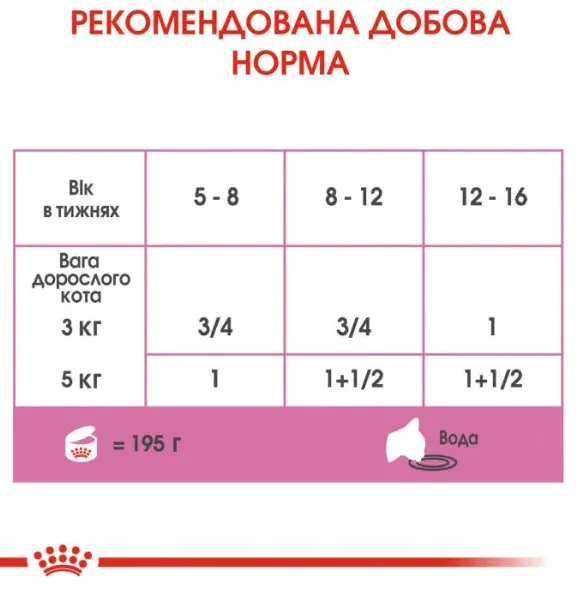 РЕКОМЕНДОВАНА ДОБОВА НОРМА

| Вік в тижнях | 5 - 8 | 8 - 12 | 12 - 16 |
|---|---|---|---|
| Вага дорослого кота 3 кг | 3/4 | 3/4 | 1 |
| 5 кг | 1 | 1+1/2 | 1+1/2 |

= 195 г

Вода